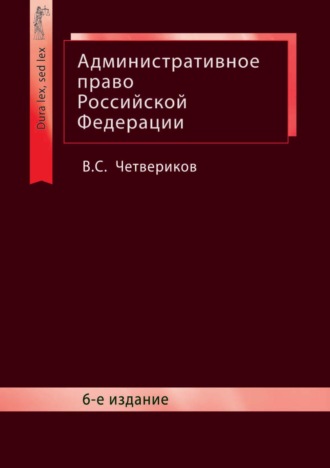 Dura lex, sed lex

Административное право Российской Федерации

В.С. Четвериков

6-е издание